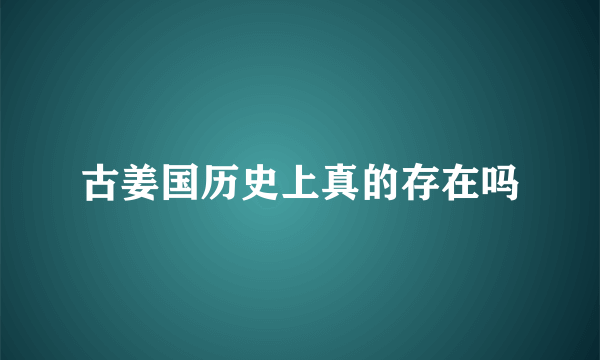 古姜国历史上真的存在吗